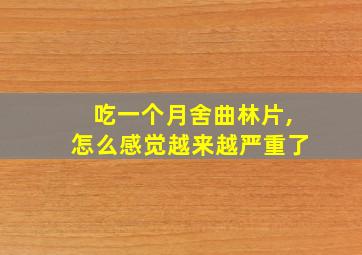 吃一个月舍曲林片，
怎么感觉越来越严重了